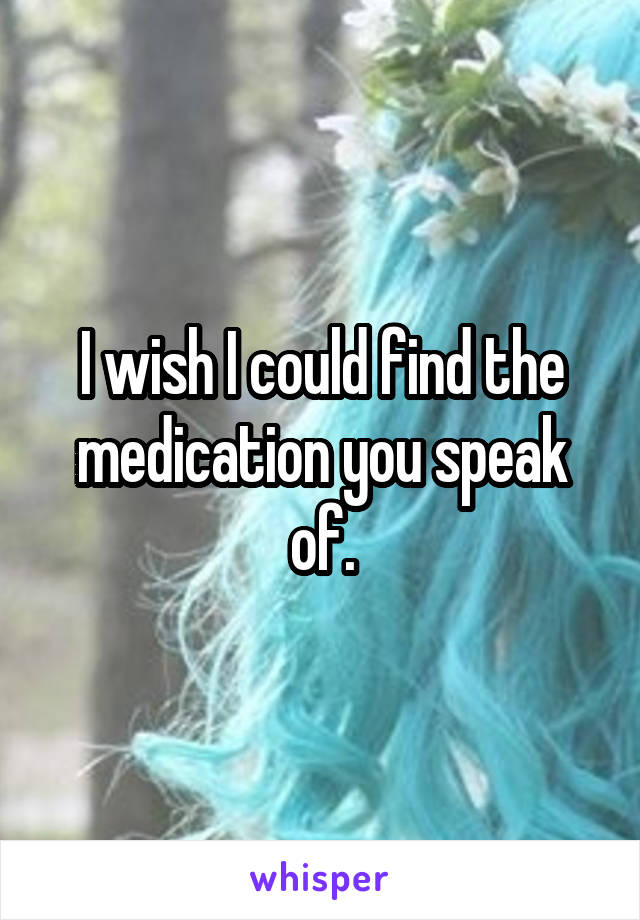 I wish I could find the medication you speak of.

whisper